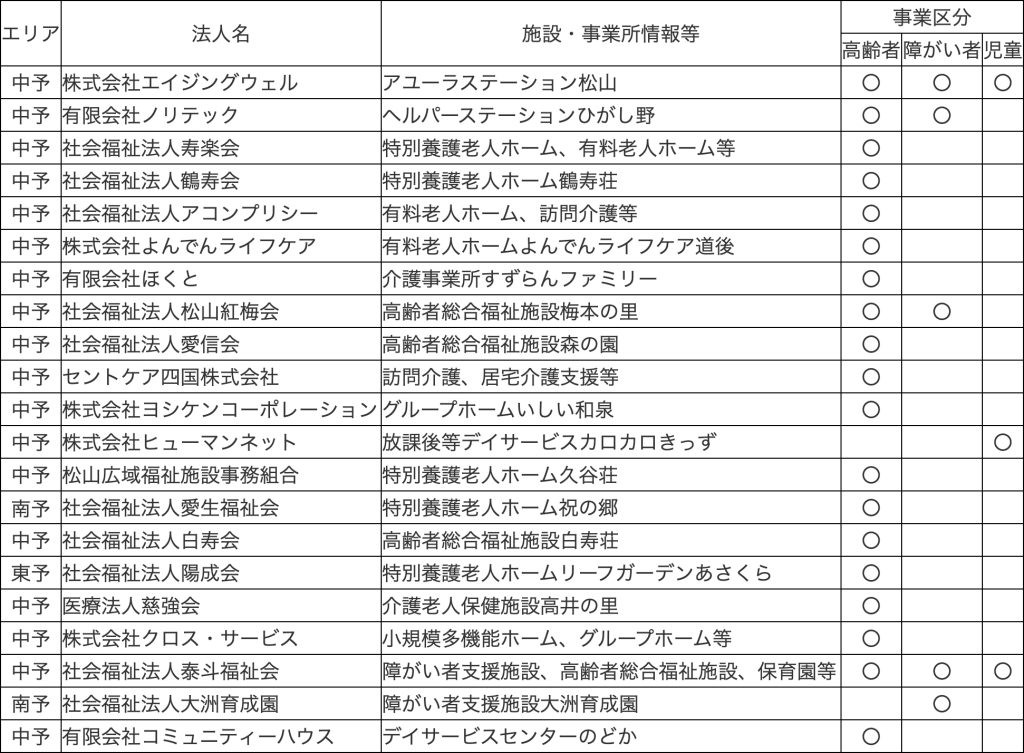 | エリア | 法人名 | 施設・事業所情報等 | 事業区分 高齢者 | 事業区分 障がい者 | 事業区分 児童 |
|---|---|---|---|---|---|
| 中予 | 株式会社エイジングウェル | アユーラステーション松山 | ○ | ○ | ○ |
| 中予 | 有限会社ノリテック | ヘルパーステーションひがし野 | ○ | ○ | |
| 中予 | 社会福祉法人寿楽会 | 特別養護老人ホーム、有料老人ホーム等 | ○ | | |
| 中予 | 社会福祉法人鶴寿会 | 特別養護老人ホーム鶴寿荘 | ○ | | |
| 中予 | 社会福祉法人アコンプリシー | 有料老人ホーム、訪問介護等 | ○ | | |
| 中予 | 株式会社よんでんライフケア | 有料老人ホームよんでんライフケア道後 | ○ | | |
| 中予 | 有限会社ほくと | 介護事業所すずらんファミリー | ○ | | |
| 中予 | 社会福祉法人松山紅梅会 | 高齢者総合福祉施設梅本の里 | ○ | ○ | |
| 中予 | 社会福祉法人愛信会 | 高齢者総合福祉施設森の園 | ○ | | |
| 中予 | セントケア四国株式会社 | 訪問介護、居宅介護支援等 | ○ | | |
| 中予 | 株式会社ヨシケンコーポレーション | グループホームいしい和泉 | ○ | | |
| 中予 | 株式会社ヒューマンネット | 放課後等デイサービスカロカロきっず | | | ○ |
| 中予 | 松山広域福祉施設事務組合 | 特別養護老人ホーム久谷荘 | ○ | | |
| 南予 | 社会福祉法人愛生福祉会 | 特別養護老人ホーム祝の郷 | ○ | | |
| 中予 | 社会福祉法人白寿会 | 高齢者総合福祉施設白寿荘 | ○ | | |
| 東予 | 社会福祉法人陽成会 | 特別養護老人ホームリーフガーデンあさくら | ○ | | |
| 中予 | 医療法人慈強会 | 介護老人保健施設高井の里 | ○ | | |
| 中予 | 株式会社クロス・サービス | 小規模多機能ホーム、グループホーム等 | ○ | | |
| 中予 | 社会福祉法人泰斗福祉会 | 障がい者支援施設、高齢者総合福祉施設、保育園等 | ○ | ○ | ○ |
| 南予 | 社会福祉法人大洲育成園 | 障がい者支援施設大洲育成園 | | ○ | |
| 中予 | 有限会社コミュニティーハウス | デイサービスセンターのどか | ○ | | |